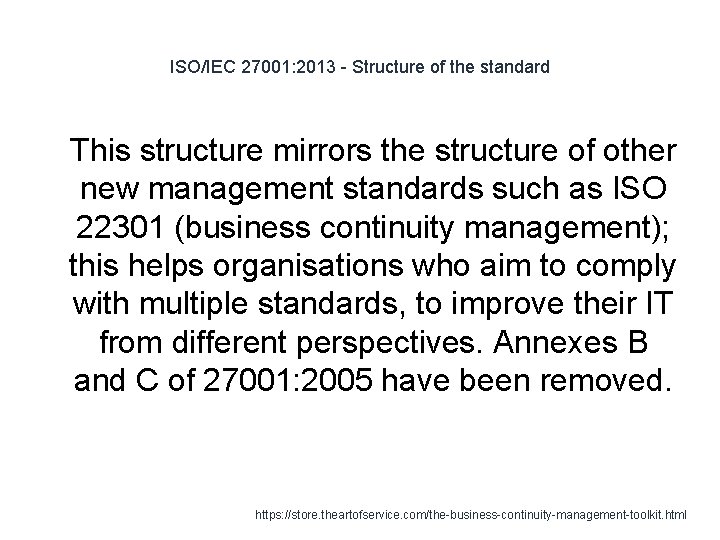 ISO/IEC 27001:2013 - Structure of the standard

This structure mirrors the structure of other new management standards such as ISO 22301 (business continuity management); this helps organisations who aim to comply with multiple standards, to improve their IT from different perspectives. Annexes B and C of 27001:2005 have been removed.

https://store.theartofservice.com/the-business-continuity-management-toolkit.html